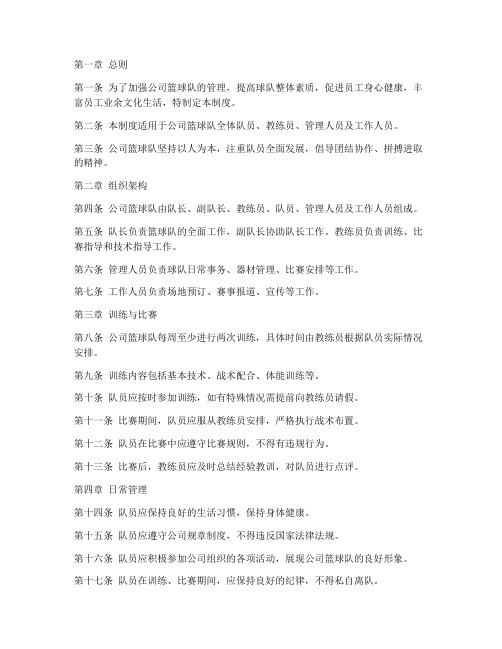 第一章 总则

第一条 为了加强公司篮球队的管理，提高球队整体素质，促进员工身心健康，丰富员工业余文化生活，特制定本制度。

第二条 本制度适用于公司篮球队全体队员、教练员、管理人员及工作人员。

第三条 公司篮球队坚持以人为本，注重队员全面发展，倡导团结协作、拼搏进取的精神。

第二章 组织架构

第四条 公司篮球队由队长、副队长、教练员、队员、管理人员及工作人员组成。

第五条 队长负责篮球队的全面工作，副队长协助队长工作。教练员负责训练、比赛指导和技术指导工作。

第六条 管理人员负责球队日常事务、器材管理、比赛安排等工作。

第七条 工作人员负责场地预订、赛事报道、宣传等工作。

第三章 训练与比赛

第八条 公司篮球队每周至少进行两次训练，具体时间由教练员根据队员实际情况安排。

第九条 训练内容包括基本技术、战术配合、体能训练等。

第十条 队员应按时参加训练，如有特殊情况需提前向教练员请假。

第十一条 比赛期间，队员应服从教练员安排，严格执行战术布置。

第十二条 队员在比赛中应遵守比赛规则，不得有违规行为。

第十三条 比赛后，教练员应及时总结经验教训，对队员进行点评。

第四章 日常管理

第十四条 队员应保持良好的生活习惯，保持身体健康。

第十五条 队员应遵守公司规章制度，不得违反国家法律法规。

第十六条 队员应积极参加公司组织的各项活动，展现公司篮球队的良好形象。

第十七条 队员在训练、比赛期间，应保持良好的纪律，不得私自离队。